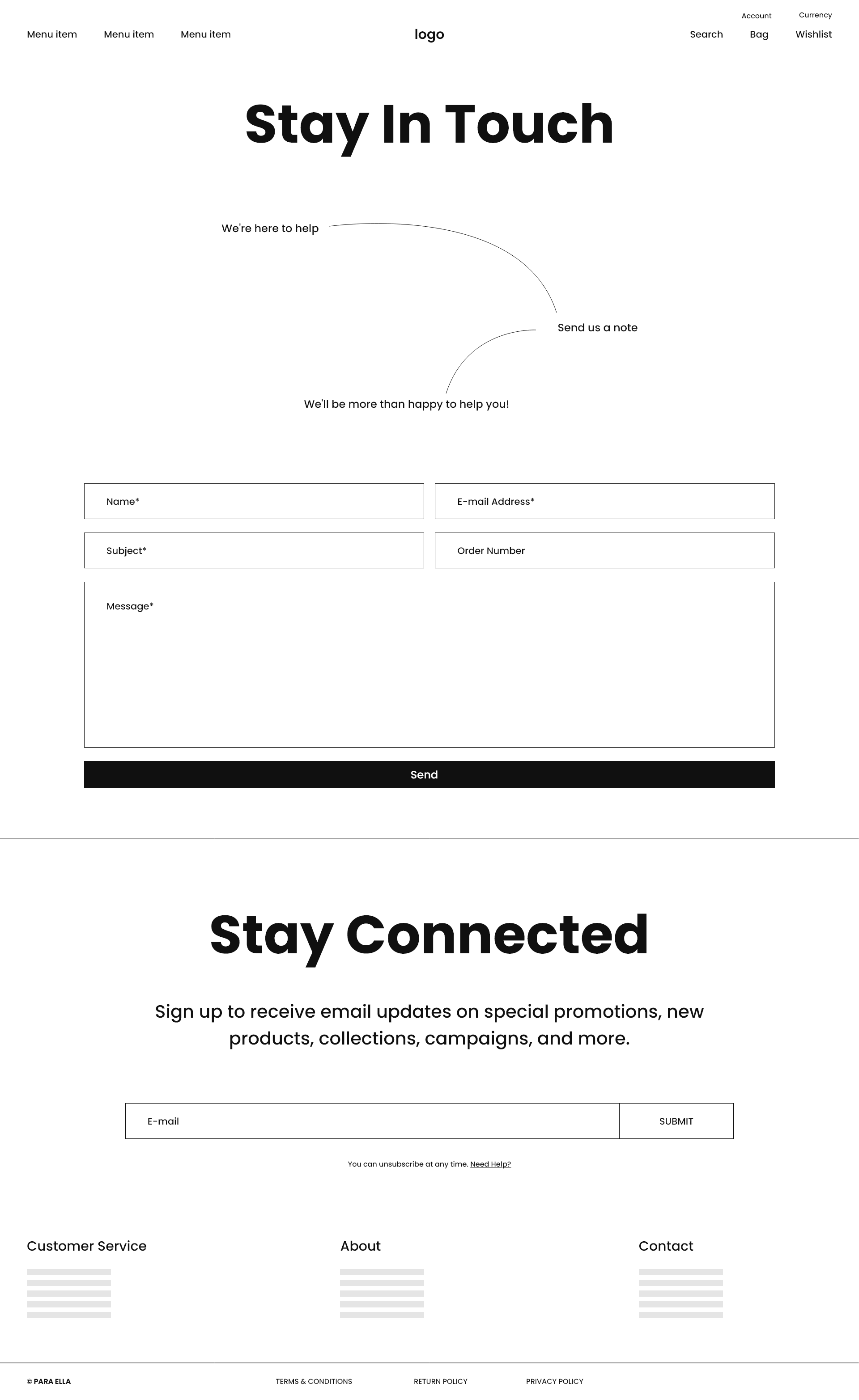 Menu item Menu item Menu item

logo

Account Currency

Search Bag Wishlist

Stay In Touch

We're here to help

Send us a note

We'll be more than happy to help you!

Name*

E-mail Address*

Subject*

Order Number

Message*

Send

Stay Connected

Sign up to receive email updates on special promotions, new products, collections, campaigns, and more.

E-mail

SUBMIT

You can unsubscribe at any time. Need Help?

Customer Service

About

Contact

© PARA ELLA

TERMS & CONDITIONS

RETURN POLICY

PRIVACY POLICY